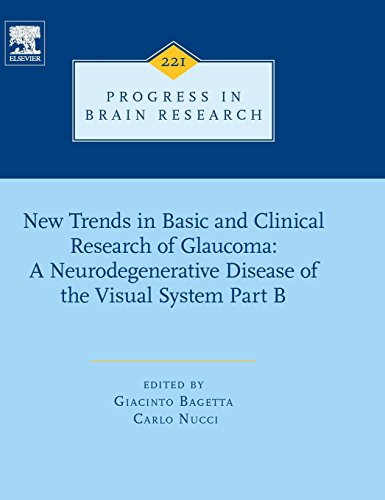 ELSEVIER

221

PROGRESS IN
BRAIN RESEARCH

New Trends in Basic and Clinical Research of Glaucoma: A Neurodegenerative Disease of the Visual System Part B

EDITED BY
GIACINTO BAGETTA
CARLO NUCCI